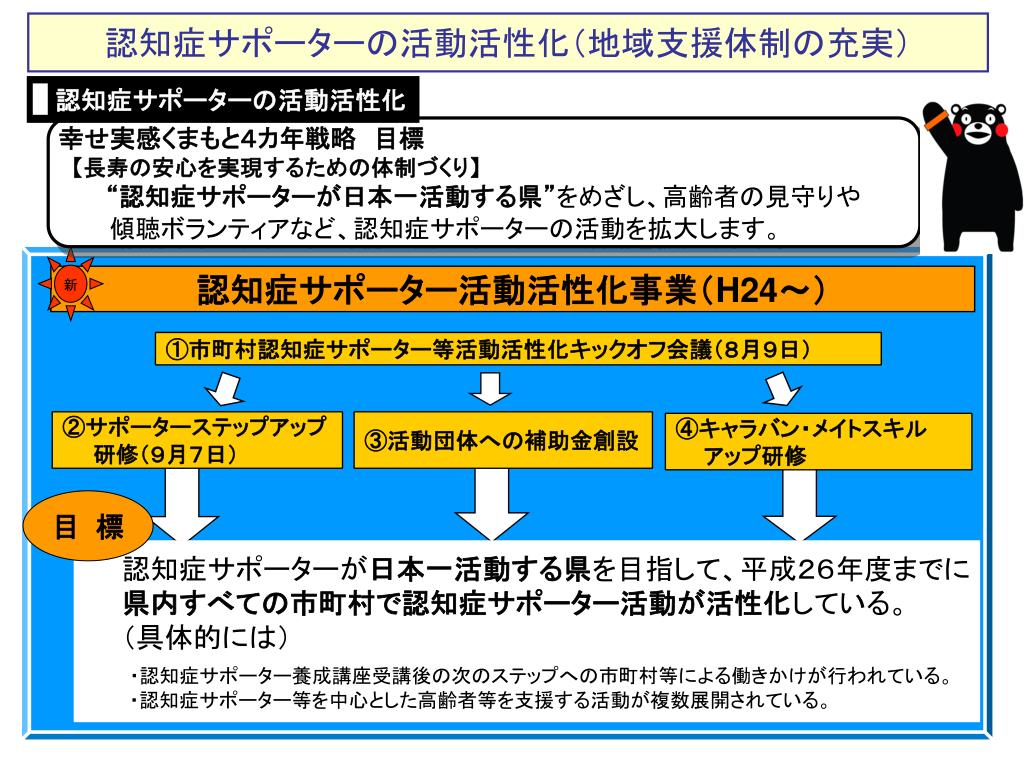 認知症サポーターの活動活性化（地域支援体制の充実）

認知症サポーターの活動活性化

幸せ実感くまもと4カ年戦略　目標
【長寿の安心を実現するための体制づくり】
“認知症サポーターが日本一活動する県”をめざし、高齢者の見守りや傾聴ボランティアなど、認知症サポーターの活動を拡大します。

新

認知症サポーター活動活性化事業（H24～）

①市町村認知症サポーター等活動活性化キックオフ会議（8月9日）

②サポーターステップアップ研修（9月7日）

③活動団体への補助金創設

④キャラバン・メイトスキルアップ研修

目　標

認知症サポーターが日本一活動する県を目指して、平成26年度までに県内すべての市町村で認知症サポーター活動が活性化している。
（具体的には）

・認知症サポーター養成講座受講後の次のステップへの市町村等による働きかけが行われている。
・認知症サポーター等を中心とした高齢者等を支援する活動が複数展開されている。